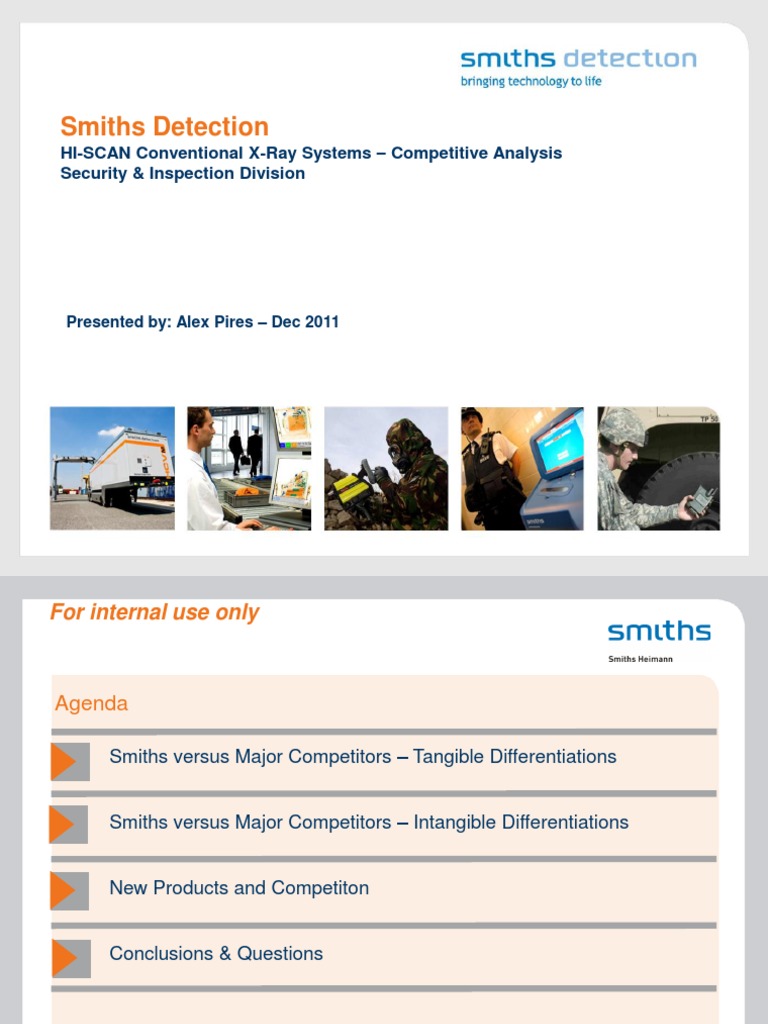 smiths detection
bringing technology to life

Smiths Detection
HI-SCAN Conventional X-Ray Systems – Competitive Analysis
Security & Inspection Division

Presented by: Alex Pires – Dec 2011

For internal use only

smiths
Smiths Heimann

Agenda

Smiths versus Major Competitors – Tangible Differentiations

Smiths versus Major Competitors – Intangible Differentiations

New Products and Competiton

Conclusions & Questions